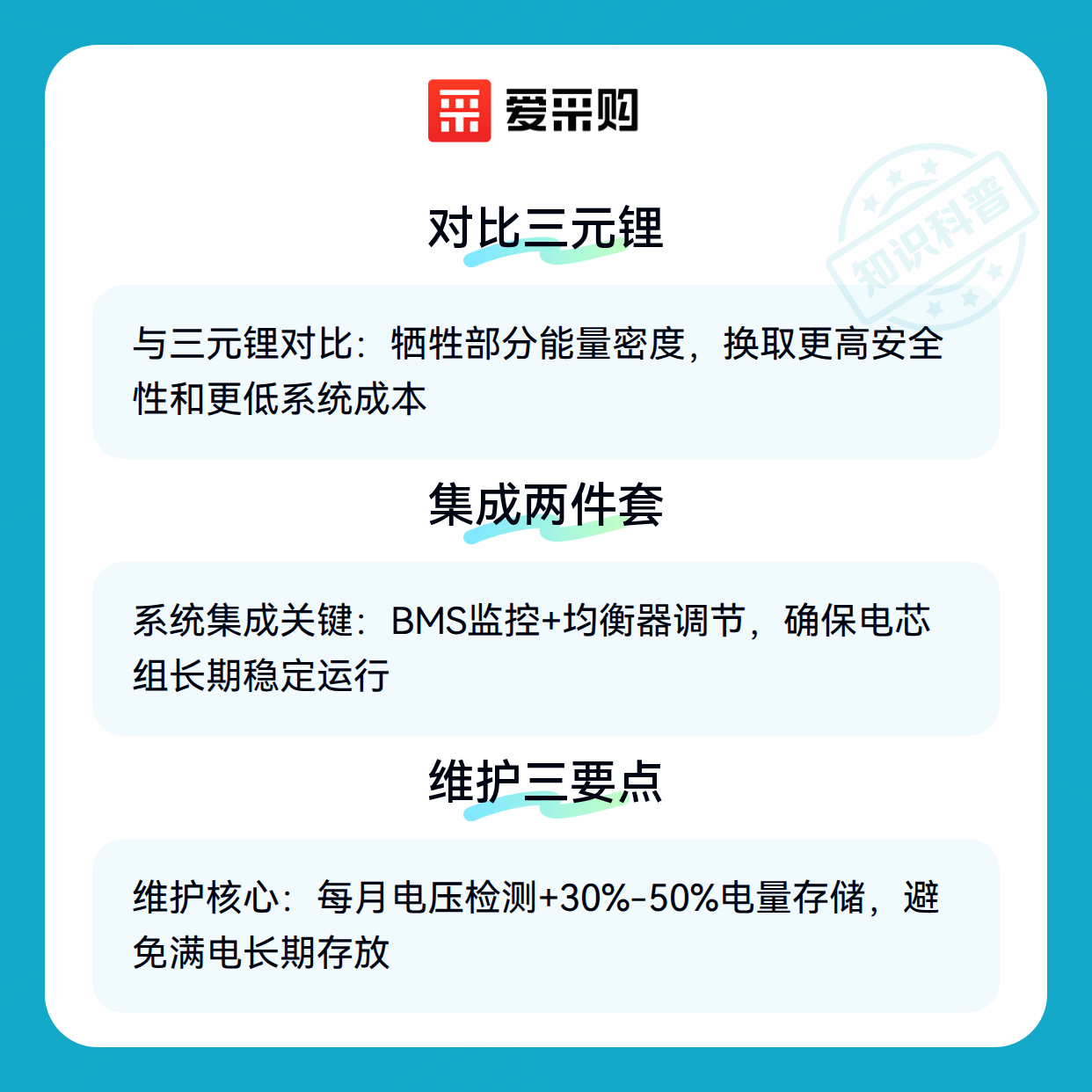 爱采购

对比三元锂

与三元锂对比：牺牲部分能量密度，换取更高安全性和更低系统成本

集成两件套

系统集成关键：BMS监控+均衡器调节，确保电芯组长期稳定运行

维护三要点

维护核心：每月电压检测+30%-50%电量存储，避免满电长期存放

知识科普